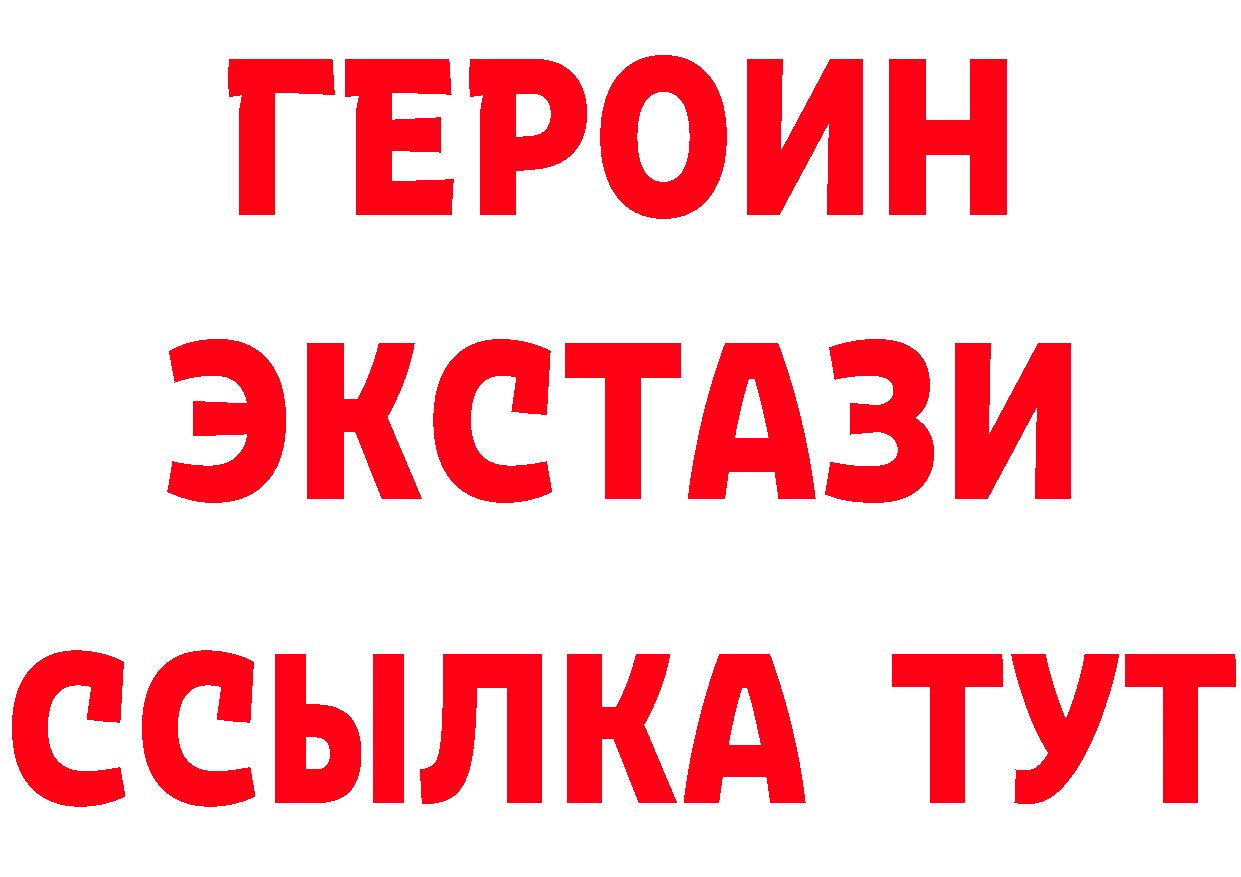 ГЕРОИН
ЭКСТАЗИ
ССЫЛКА ТУТ